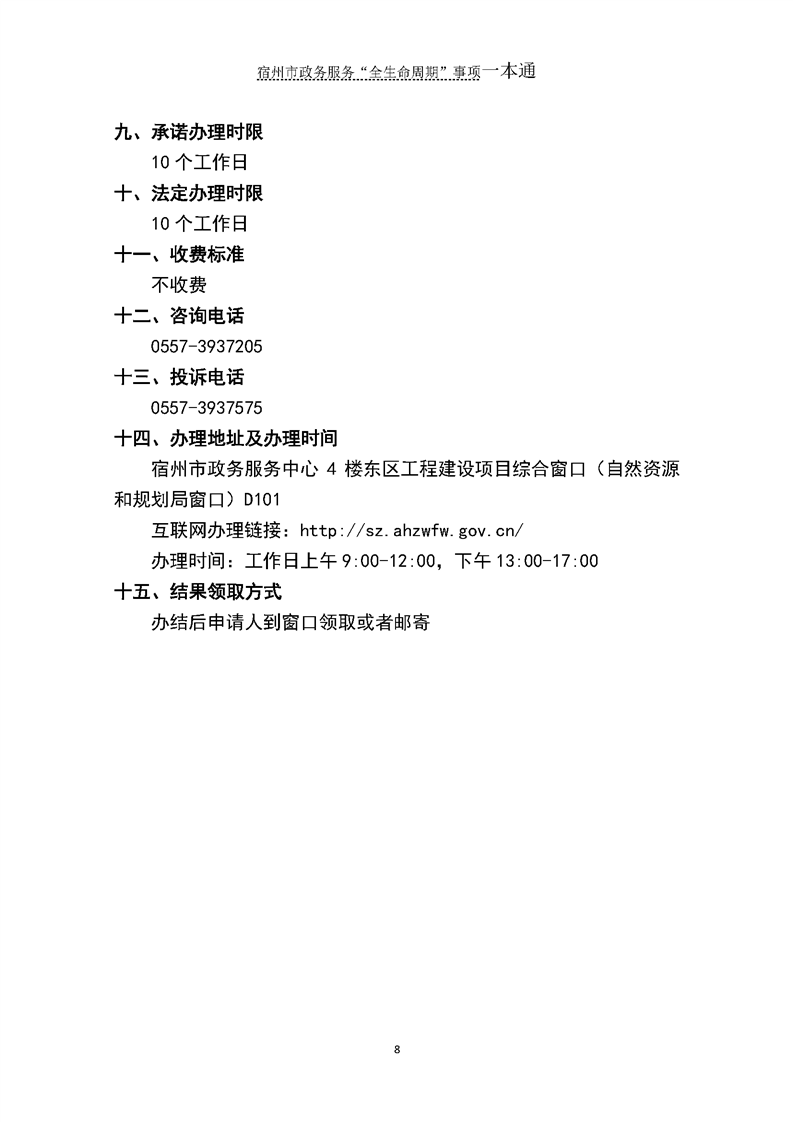 宿州市政务服务“全生命周期”事项一本通

九、承诺办理时限

10 个工作日

十、法定办理时限

10 个工作日

十一、收费标准

不收费

十二、咨询电话

0557-3937205

十三、投诉电话

0557-3937575

十四、办理地址及办理时间

宿州市政务服务中心 4 楼东区工程建设项目综合窗口（自然资源和规划局窗口）D101

互联网办理链接：http://sz.ahzwfw.gov.cn/

办理时间：工作日上午 9:00-12:00，下午 13:00-17:00

十五、结果领取方式

办结后申请人到窗口领取或者邮寄

8